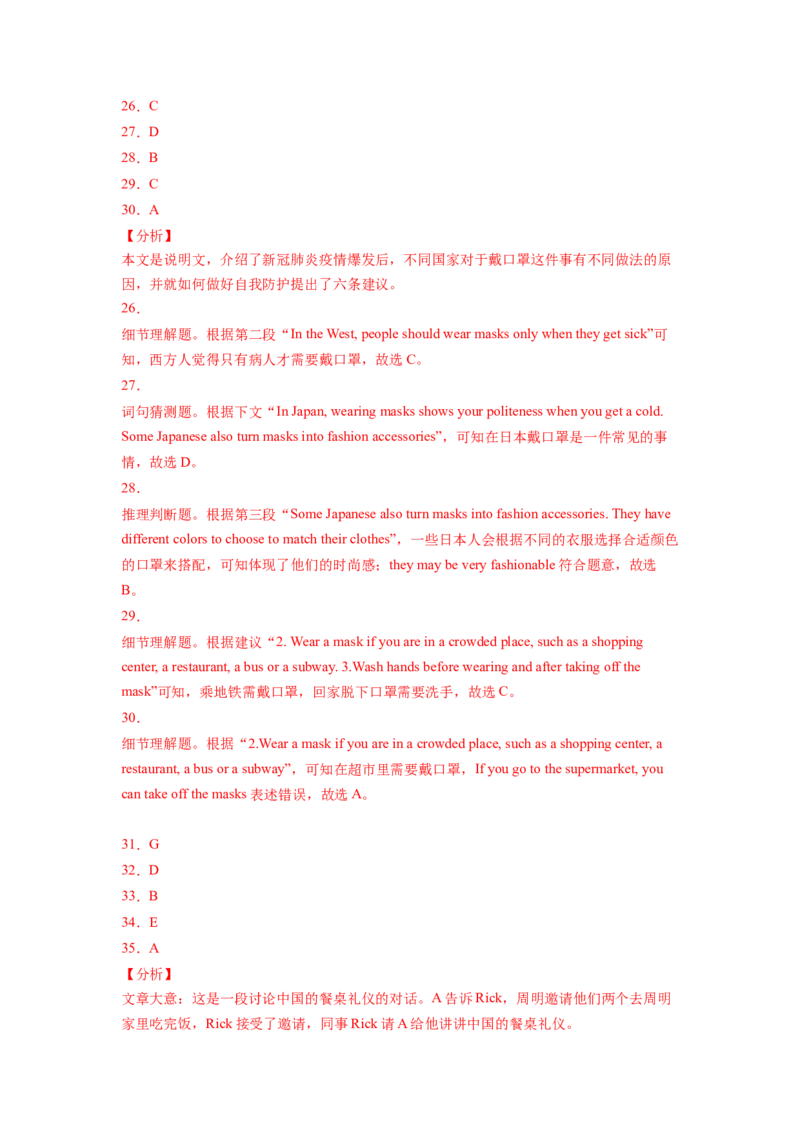 26．C
27．D
28．B
29．C
30．A
【分析】
本文是说明文，介绍了新冠肺炎疫情爆发后，不同国家对于戴口罩这件事有不同做法的原因，并就如何做好自我防护提出了六条建议。
26．
细节理解题。根据第二段“In the West, people should wear masks only when they get sick”可知，西方人觉得只有病人才需要戴口罩，故选 C。
27．
词句猜测题。根据下文“In Japan, wearing masks shows your politeness when you get a cold. Some Japanese also turn masks into fashion accessories”，可知在日本戴口罩是一件常见的事情，故选 D。
28．
推理判断题。根据第三段“Some Japanese also turn masks into fashion accessories. They have different colors to choose to match their clothes”，一些日本人会根据不同的衣服选择合适颜色的口罩来搭配，可知体现了他们的时尚感；they may be very fashionable 符合题意，故选 B。
29．
细节理解题。根据建议“2. Wear a mask if you are in a crowded place, such as a shopping center, a restaurant, a bus or a subway. 3.Wash hands before wearing and after taking off the mask”可知，乘地铁需戴口罩，回家脱下口罩需要洗手，故选 C。
30．
细节理解题。根据“2.Wear a mask if you are in a crowded place, such as a shopping center, a restaurant, a bus or a subway”，可知在超市里需要戴口罩，If you go to the supermarket, you can take off the masks 表述错误，故选 A。

31．G
32．D
33．B
34．E
35．A
【分析】
文章大意：这是一段讨论中国的餐桌礼仪的对话。A 告诉 Rick，周明邀请他们两个去周明家里吃完饭，Rick 接受了邀请，同事 Rick 请 A 给他讲讲中国的餐桌礼仪。